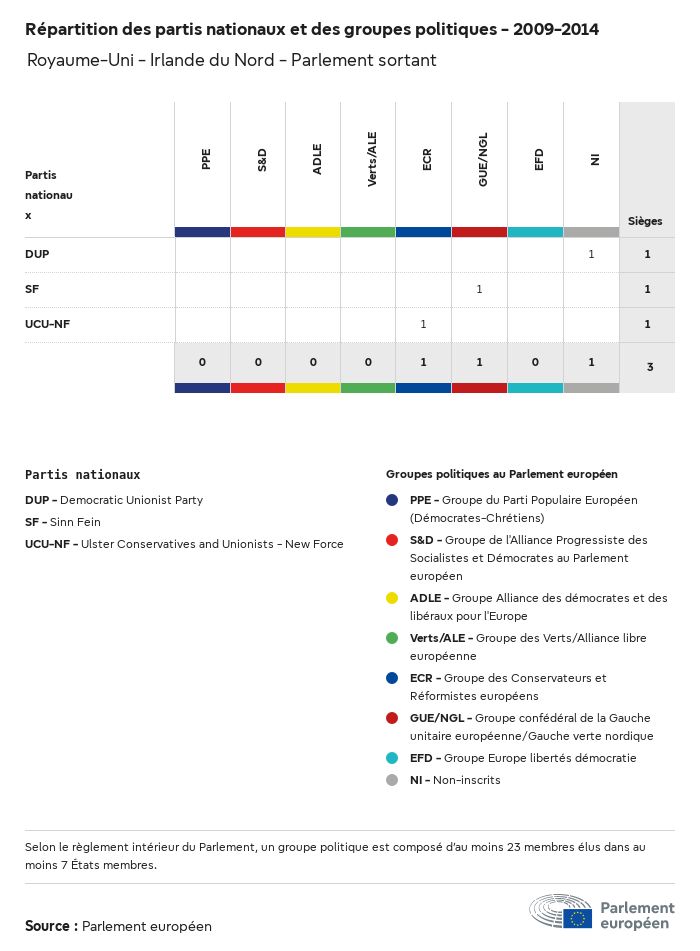 Répartition des partis nationaux et des groupes politiques - 2009-2014

Royaume-Uni - Irlande du Nord - Parlement sortant

| Partis nationaux | PPE | S&D | ADLE | Verts/ALE | ECR | GUE/NGL | EFD | NI | Sièges |
|---|---|---|---|---|---|---|---|---|---|
| DUP | | | | | | | | 1 | 1 |
| SF | | | | | | 1 | | | 1 |
| UCU-NF | | | | | 1 | | | | 1 |
| | 0 | 0 | 0 | 0 | 1 | 1 | 0 | 1 | 3 |

Partis nationaux

DUP - Democratic Unionist Party

SF - Sinn Fein

UCU-NF - Ulster Conservatives and Unionists - New Force

Groupes politiques au Parlement européen

PPE - Groupe du Parti Populaire Européen (Démocrates-Chrétiens)

S&D - Groupe de l'Alliance Progressiste des Socialistes et Démocrates au Parlement européen

ADLE - Groupe Alliance des démocrates et des libéraux pour l'Europe

Verts/ALE - Groupe des Verts/Alliance libre européenne

ECR - Groupe des Conservateurs et Réformistes européens

GUE/NGL - Groupe confédéral de la Gauche unitaire européenne/Gauche verte nordique

EFD - Groupe Europe libertés démocratie

NI - Non-inscrits

Selon le règlement intérieur du Parlement, un groupe politique est composé d'au moins 23 membres élus dans au moins 7 États membres.

Source : Parlement européen

Parlement européen